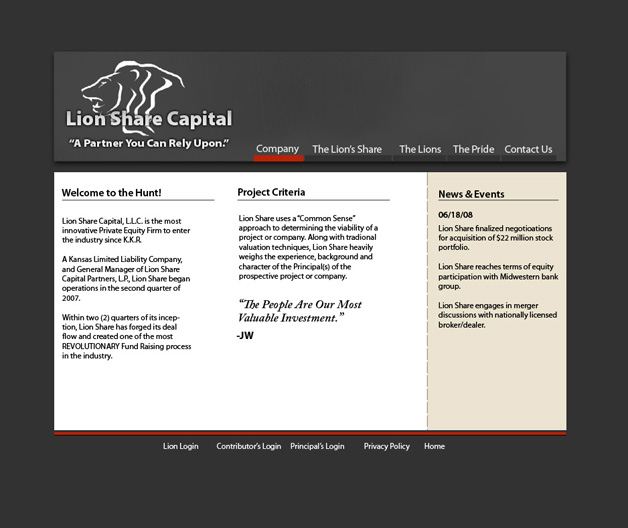 Lion Share Capital

"A Partner You Can Rely Upon."

Company The Lion's Share The Lions The Pride Contact Us

Welcome to the Hunt!

Lion Share Capital, L.L.C. is the most innovative Private Equity Firm to enter the industry since K.K.R.

A Kansas Limited Liability Company, and General Manager of Lion Share Capital Partners, L.P., Lion Share began operations in the second quarter of 2007.

Within two (2) quarters of its inception, Lion Share has forged its deal flow and created one of the most REVOLUTIONARY Fund Raising process in the industry.

Project Criteria

Lion Share uses a "Common Sense" approach to determining the viability of a project or company. Along with tradional valuation techniques, Lion Share heavily weighs the experience, background and character of the Principal(s) of the prospective project or company.

"The People Are Our Most Valuable Investment."

-JW

News & Events

06/18/08

Lion Share finalized negotioations for acquisition of $22 million stock portfolio.

Lion Share reaches terms of equity participation with Midwestern bank group.

Lion Share engages in merger discussions with nationally licensed broker/dealer.

Lion Login Contributor's Login Principal's Login Privacy Policy Home